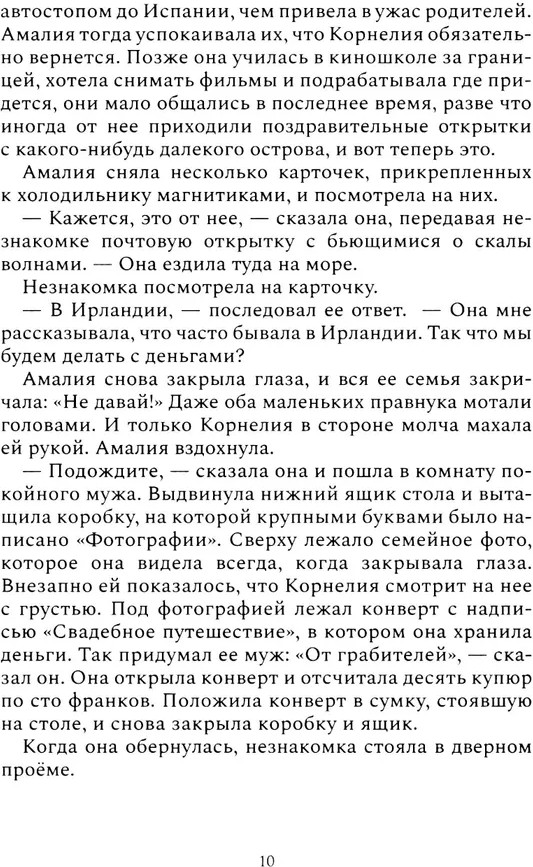 автостопом до Испании, чем привела в ужас родителей. Амалия тогда успокаивала их, что Корнелия обязательно вернется. Позже она училась в киношколе за границей, хотела снимать фильмы и подрабатывала где придется, они мало общались в последнее время, разве что иногда от нее приходили поздравительные открытки с какого-нибудь далекого острова, и вот теперь это.

Амалия сняла несколько карточек, прикрепленных к холодильнику магнитиками, и посмотрела на них.

— Кажется, это от нее, — сказала она, передавая незнакомке почтовую открытку с бьющимися о скалы волнами. — Она ездила туда на море.

Незнакомка посмотрела на карточку.

— В Ирландии, — последовал ее ответ. — Она мне рассказывала, что часто бывала в Ирландии. Так что мы будем делать с деньгами?

Амалия снова закрыла глаза, и вся ее семья закричала: «Не давай!» Даже оба маленьких правнука мотали головами. И только Корнелия в стороне молча махала ей рукой. Амалия вздохнула.

— Подождите, — сказала она и пошла в комнату покойного мужа. Выдвинула нижний ящик стола и вытащила коробку, на которой крупными буквами было написано «Фотографии». Сверху лежало семейное фото, которое она видела всегда, когда закрывала глаза. Внезапно ей показалось, что Корнелия смотрит на нее с грустью. Под фотографией лежал конверт с надписью «Свадебное путешествие», в котором она хранила деньги. Так придумал ее муж: «От грабителей», — сказал он. Она открыла конверт и отсчитала десять купюр по сто франков. Положила конверт в сумку, стоявшую на столе, и снова закрыла коробку и ящик.

Когда она обернулась, незнакомка стояла в дверном проёме.

10